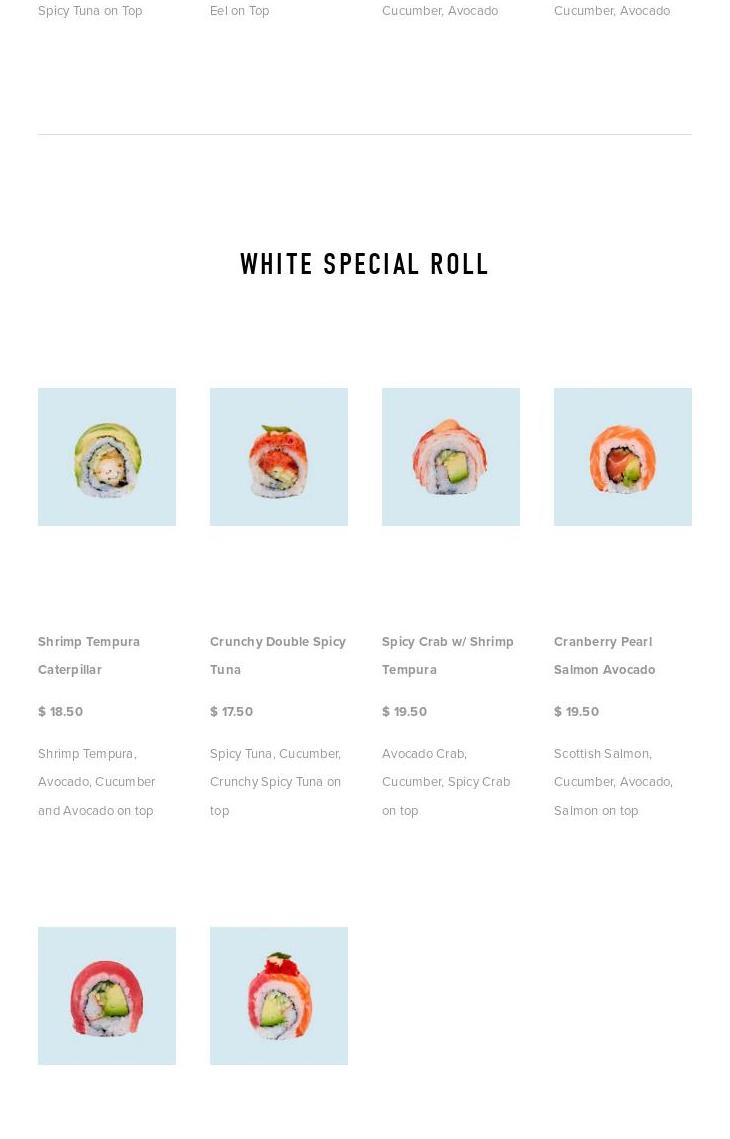 Spicy Tuna on Top

Eel on Top

Cucumber, Avocado

Cucumber, Avocado

WHITE SPECIAL ROLL

Shrimp Tempura Caterpillar

$ 18.50

Shrimp Tempura, Avocado, Cucumber and Avocado on top

Crunchy Double Spicy Tuna

$ 17.50

Spicy Tuna, Cucumber, Crunchy Spicy Tuna on top

Spicy Crab w/ Shrimp Tempura

$ 19.50

Avocado Crab, Cucumber, Spicy Crab on top

Cranberry Pearl Salmon Avocado

$ 19.50

Scottish Salmon, Cucumber, Avocado, Salmon on top